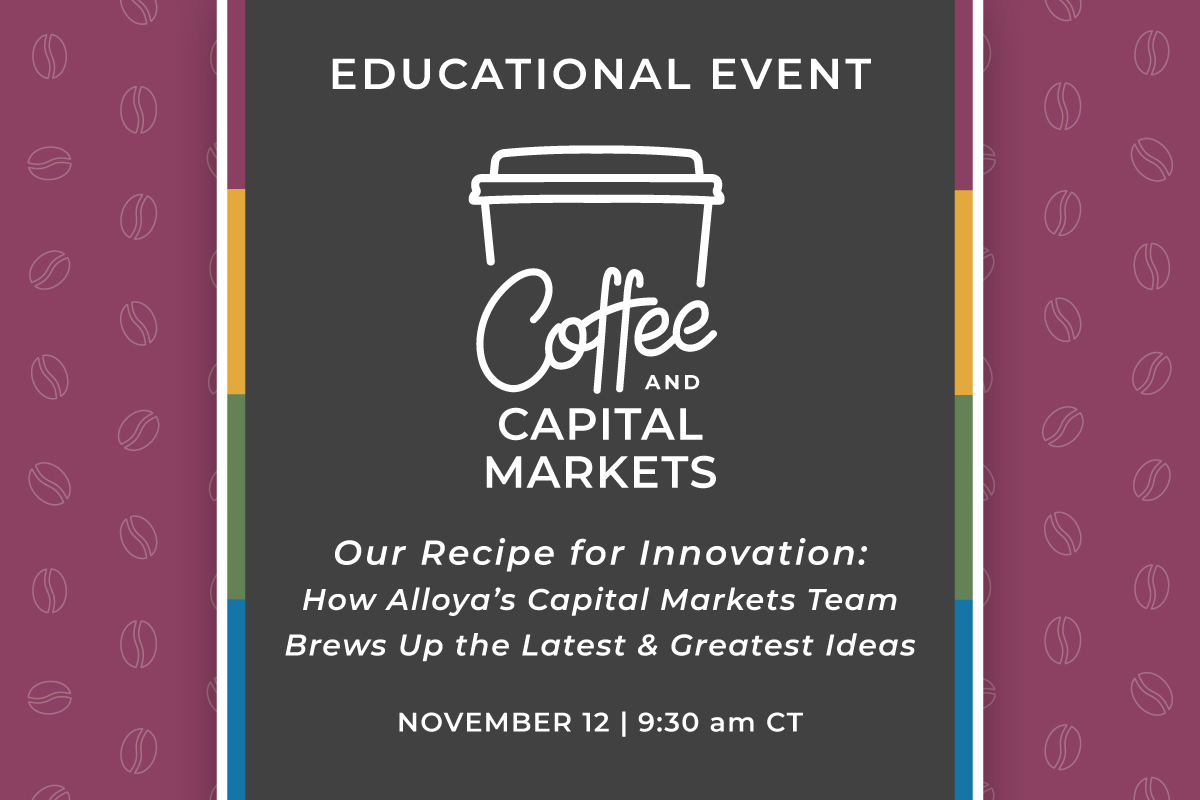 EDUCATIONAL EVENT

Coffee AND CAPITAL MARKETS

Our Recipe for Innovation: How Alloya's Capital Markets Team Brews Up the Latest & Greatest Ideas

NOVEMBER 12 | 9:30 am CT